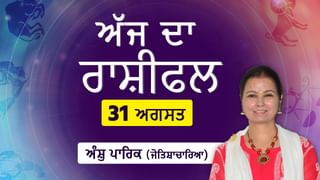 ਅੱਜ ਦਾ
ਰਾਸ਼ੀਫਲ

31 ਅਗਸਤ

ਅੰਸ਼ੁ ਪਾਰਿਕ (ਜੋਤਿਸ਼ਾਚਾਰਿਆ)